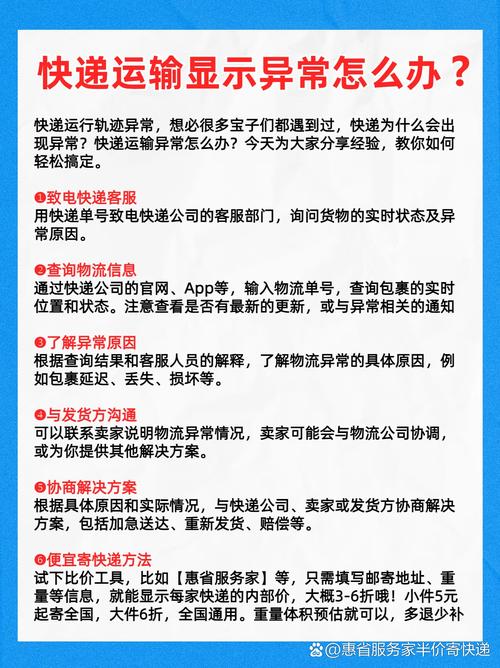 快递运输显示异常怎么办？

快递运行轨迹异常，想必很多宝子们都遇到过，快递为什么会出现异常？快递运输异常怎么办？今天为大家分享经验，教你如何轻松搞定。

❶致电快递客服
用快递单号致电快递公司的客服部门，询问货物的实时状态及异常原因。

❷查询物流信息
通过快递公司的官网、App等，输入物流单号，查询包裹的实时位置和状态。注意查看是否有最新的更新，或与异常相关的通知

❸了解异常原因
根据查询结果和客服人员的解释，了解物流异常的具体原因，例如包裹延迟、丢失、损坏等。

❹与发货方沟通
可以联系卖家说明物流异常情况，卖家可能会与物流公司协调，或为你提供其他解决方案。

❺协商解决方案
根据具体原因和实际情况，与快递公司、卖家或发货方协商解决方案，包括加急送达、重新发货、赔偿等。

❻便宜寄快递方法
试下比价工具，比如【惠省服务家】等，只需填写邮寄地址、重量等信息，就能显示每家快递的内部价，大概3-6折哦！小件5元起寄全国，大件6折，全国通用。重量体积预估就可以，多退少补

@惠省服务家半价寄快递